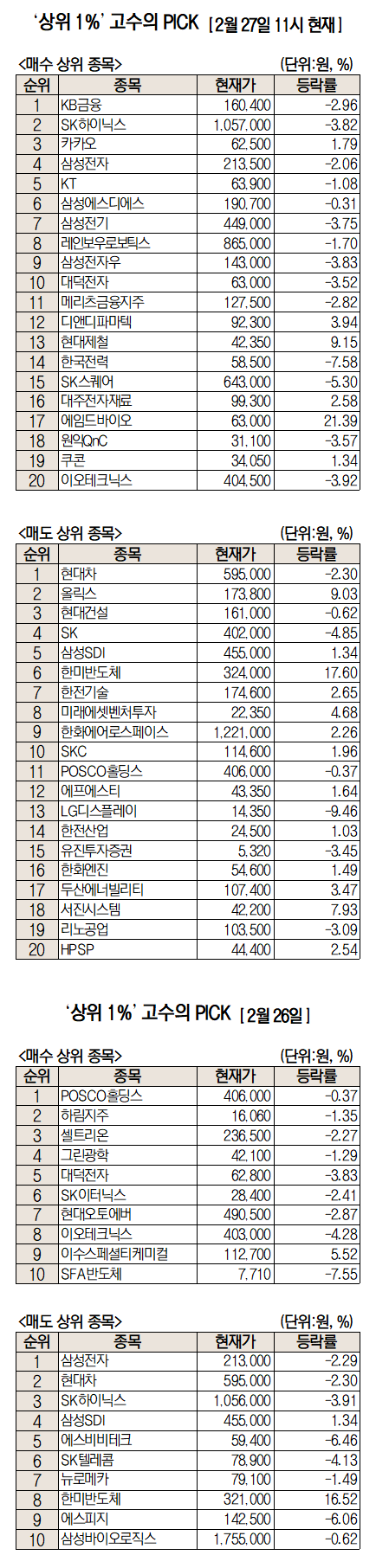 '상위 1%' 고수의 PICK [2월 27일 11시 현재]

<매수 상위 종목> (단위:원, %)

| 순위 | 종목 | 현재가 | 등락률 |
|---|---|---|---|
| 1 | KB금융 | 160,400 | -2.96 |
| 2 | SK하이닉스 | 1,057,000 | -3.82 |
| 3 | 카카오 | 62,500 | 1.79 |
| 4 | 삼성전자 | 213,500 | -2.06 |
| 5 | KT | 63,900 | -1.08 |
| 6 | 삼성에스디에스 | 190,700 | -0.31 |
| 7 | 삼성전기 | 449,000 | -3.75 |
| 8 | 레인보우로보틱스 | 865,000 | -1.70 |
| 9 | 삼성전자우 | 143,000 | -3.83 |
| 10 | 대덕전자 | 63,000 | -3.52 |
| 11 | 메리츠금융지주 | 127,500 | -2.82 |
| 12 | 디앤디파마텍 | 92,300 | 3.94 |
| 13 | 현대제철 | 42,350 | 9.15 |
| 14 | 한국전력 | 58,500 | -7.58 |
| 15 | SK스퀘어 | 643,000 | -5.30 |
| 16 | 대주전자재료 | 99,300 | 2.58 |
| 17 | 에임드바이오 | 63,000 | 21.39 |
| 18 | 원익QnC | 31,100 | -3.57 |
| 19 | 쿠콘 | 34,050 | 1.34 |
| 20 | 이오테크닉스 | 404,500 | -3.92 |

<매도 상위 종목> (단위:원, %)

| 순위 | 종목 | 현재가 | 등락률 |
|---|---|---|---|
| 1 | 현대차 | 595,000 | -2.30 |
| 2 | 올릭스 | 173,800 | 9.03 |
| 3 | 현대건설 | 161,000 | -0.62 |
| 4 | SK | 402,000 | -4.85 |
| 5 | 삼성SDI | 455,000 | 1.34 |
| 6 | 한미반도체 | 324,000 | 17.60 |
| 7 | 한전기술 | 174,600 | 2.65 |
| 8 | 미래에셋벤처투자 | 22,350 | 4.68 |
| 9 | 한화에어로스페이스 | 1,221,000 | 2.26 |
| 10 | SKC | 114,600 | 1.96 |
| 11 | POSCO홀딩스 | 406,000 | -0.37 |
| 12 | 에프에스티 | 43,350 | 1.64 |
| 13 | LG디스플레이 | 14,350 | -9.46 |
| 14 | 한전산업 | 24,500 | 1.03 |
| 15 | 유진투자증권 | 5,320 | -3.45 |
| 16 | 한화엔진 | 54,600 | 1.49 |
| 17 | 두산에너빌리티 | 107,400 | 3.47 |
| 18 | 서진시스템 | 42,200 | 7.93 |
| 19 | 리노공업 | 103,500 | -3.09 |
| 20 | HPSP | 44,400 | 2.54 |

'상위 1%' 고수의 PICK [2월 26일]

<매수 상위 종목> (단위:원, %)

| 순위 | 종목 | 현재가 | 등락률 |
|---|---|---|---|
| 1 | POSCO홀딩스 | 406,000 | -0.37 |
| 2 | 하림지주 | 16,060 | -1.35 |
| 3 | 셀트리온 | 236,500 | -2.27 |
| 4 | 그린광학 | 42,100 | -1.29 |
| 5 | 대덕전자 | 62,800 | -3.83 |
| 6 | SK이터닉스 | 28,400 | -2.41 |
| 7 | 현대오토에버 | 490,500 | -2.87 |
| 8 | 이오테크닉스 | 403,000 | -4.28 |
| 9 | 이수스페셜티케미컬 | 112,700 | 5.52 |
| 10 | SFA반도체 | 7,710 | -7.55 |

<매도 상위 종목> (단위:원, %)

| 순위 | 종목 | 현재가 | 등락률 |
|---|---|---|---|
| 1 | 삼성전자 | 213,000 | -2.29 |
| 2 | 현대차 | 595,000 | -2.30 |
| 3 | SK하이닉스 | 1,056,000 | -3.91 |
| 4 | 삼성SDI | 455,000 | 1.34 |
| 5 | 에스비비테크 | 59,400 | -6.46 |
| 6 | SK텔레콤 | 78,900 | -4.13 |
| 7 | 뉴로메카 | 79,100 | -1.49 |
| 8 | 한미반도체 | 321,000 | 16.52 |
| 9 | 에스피지 | 142,500 | -6.06 |
| 10 | 삼성바이오로직스 | 1,755,000 | -0.62 |